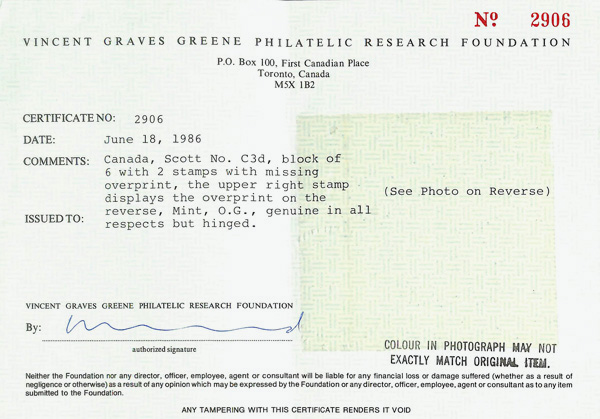 № 2906

VINCENT GRAVES GREENE PHILATELIC RESEARCH FOUNDATION

P.O. Box 100, First Canadian Place
Toronto, Canada
M5X 1B2

CERTIFICATE NO: 2906

DATE: June 18, 1986

COMMENTS: Canada, Scott No. C3d, block of 6 with 2 stamps with missing overprint, the upper right stamp displays the overprint on the reverse, Mint, O.G., genuine in all respects but hinged.

ISSUED TO:

(See Photo on Reverse)

VINCENT GRAVES GREENE PHILATELIC RESEARCH FOUNDATION

By:

authorized signature

COLOUR IN PHOTOGRAPH MAY NOT EXACTLY MATCH ORIGINAL ITEM.

Neither the Foundation nor any director, officer, employee, agent or consultant will be liable for any financial loss or damage suffered (whether as a result of negligence or otherwise) as a result of any opinion which may be expressed by the Foundation or any director, officer, employee, agent or consultant as to any item submitted to the Foundation.

ANY TAMPERING WITH THIS CERTIFICATE RENDERS IT VOID